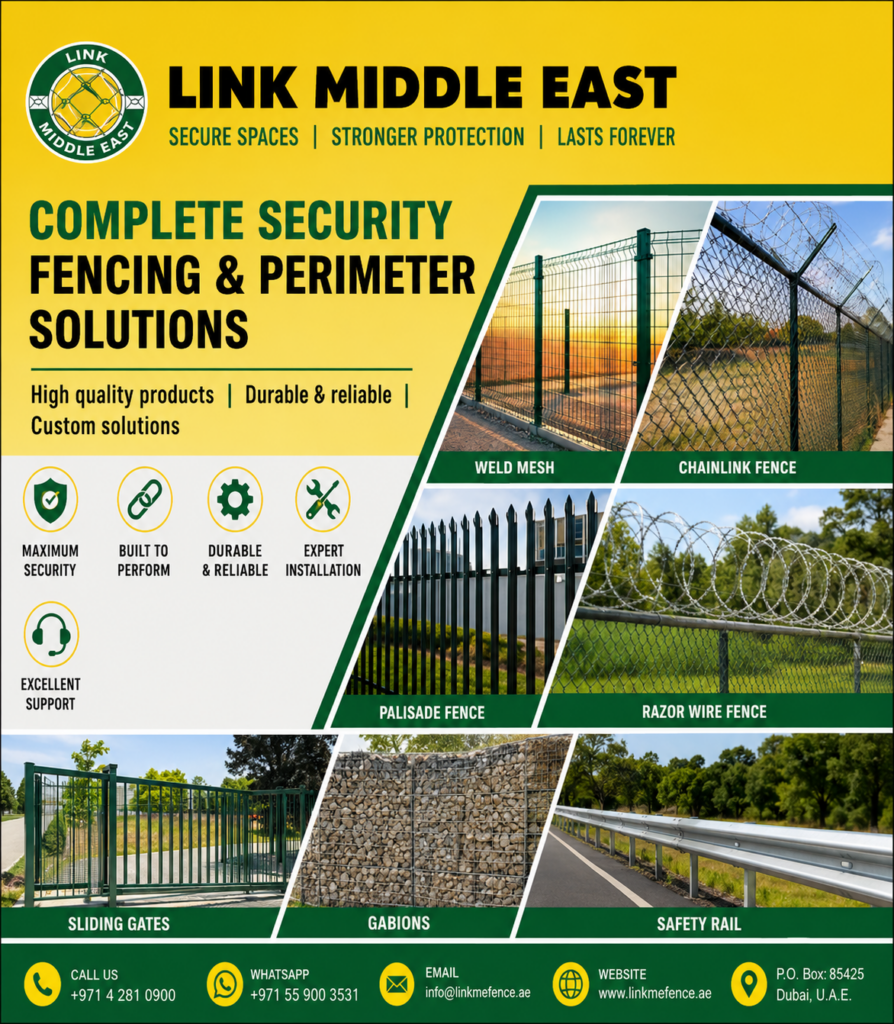 LINK MIDDLE EAST

LINK MIDDLE EAST

SECURE SPACES | STRONGER PROTECTION | LASTS FOREVER

COMPLETE SECURITY FENCING & PERIMETER SOLUTIONS

High quality products | Durable & reliable | Custom solutions

MAXIMUM SECURITY

BUILT TO PERFORM

DURABLE & RELIABLE

EXPERT INSTALLATION

EXCELLENT SUPPORT

WELD MESH

CHAINLINK FENCE

PALISADE FENCE

RAZOR WIRE FENCE

SLIDING GATES

GABIONS

SAFETY RAIL

CALL US
+971 4 281 0900

WHATSAPP
+971 55 900 3531

EMAIL
info@linkmefence.ae

WEBSITE
www.linkmefence.ae

P.O. Box: 85425
Dubai, U.A.E.